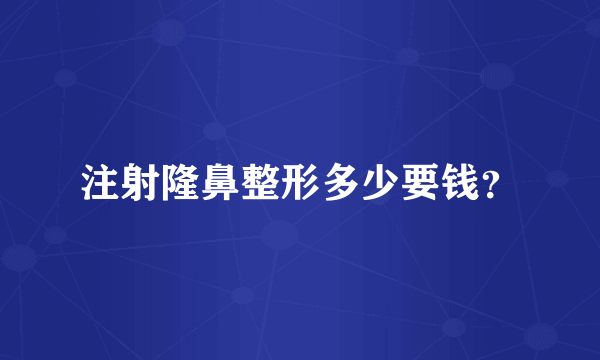 注射隆鼻整形多少要钱？